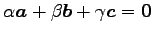 $\alpha \boldsymbol{a} + \beta \boldsymbol{b} + \gamma \boldsymbol{c} = 0$